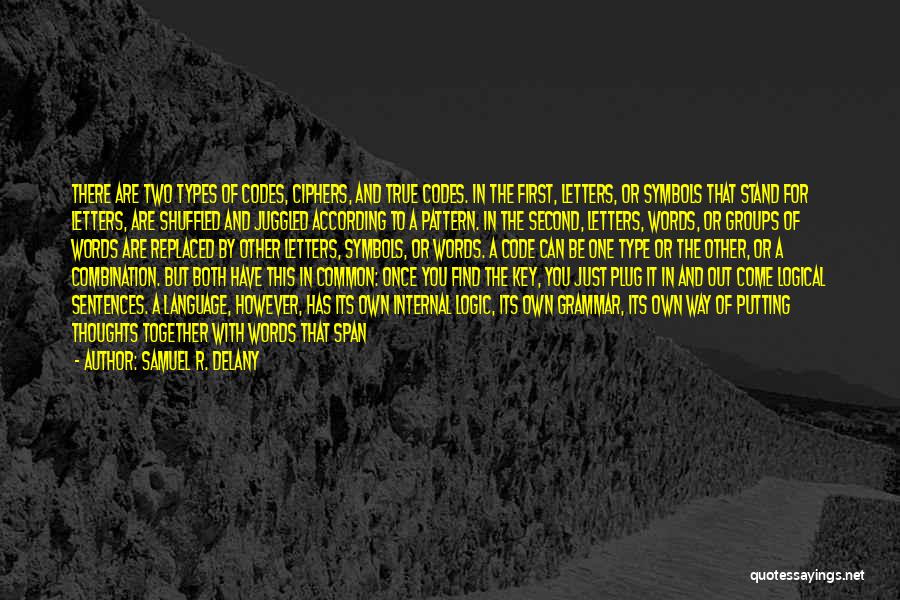 THERE ARE TWO TYPES OF CODES, CIPHERS, AND TRUE CODES. IN THE FIRST, LETTERS, OR SYMBOLS THAT STAND FOR LETTERS, ARE SHUFFLED AND JUGGLED ACCORDING TO A PATTERN. IN THE SECOND, LETTERS, WORDS, OR GROUPS OF WORDS ARE REPLACED BY OTHER LETTERS, SYMBOLS, OR WORDS. A CODE CAN BE ONE TYPE OR THE OTHER, OR A COMBINATION. BUT BOTH HAVE THIS IN COMMON: ONCE YOU FIND THE KEY, YOU JUST PLUG IT IN AND OUT COME LOGICAL SENTENCES. A LANGUAGE, HOWEVER, HAS ITS OWN INTERNAL LOGIC, ITS OWN GRAMMAR, ITS OWN WAY OF PUTTING THOUGHTS TOGETHER WITH WORDS THAT SPAN

- AUTHOR: SAMUEL R. DELANY

quotessayings.net